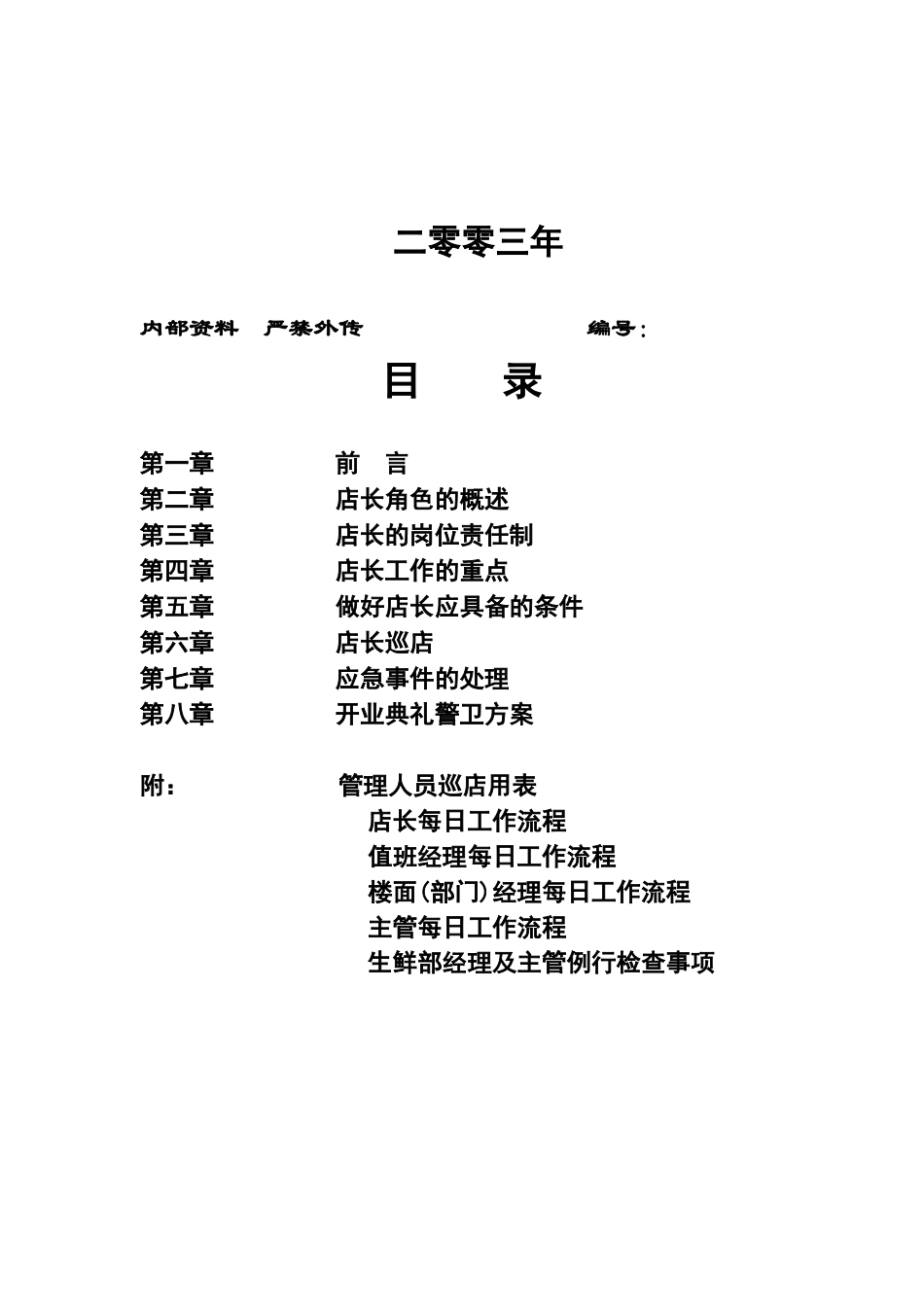 二零零三年

内部资料 严禁外传 编号：

目 录

第一章 前 言
第二章 店长角色的概述
第三章 店长的岗位责任制
第四章 店长工作的重点
第五章 做好店长应具备的条件
第六章 店长巡店
第七章 应急事件的处理
第八章 开业典礼警卫方案

附： 管理人员巡店用表
店长每日工作流程
值班经理每日工作流程
楼面(部门)经理每日工作流程
主管每日工作流程
生鲜部经理及主管例行检查事项